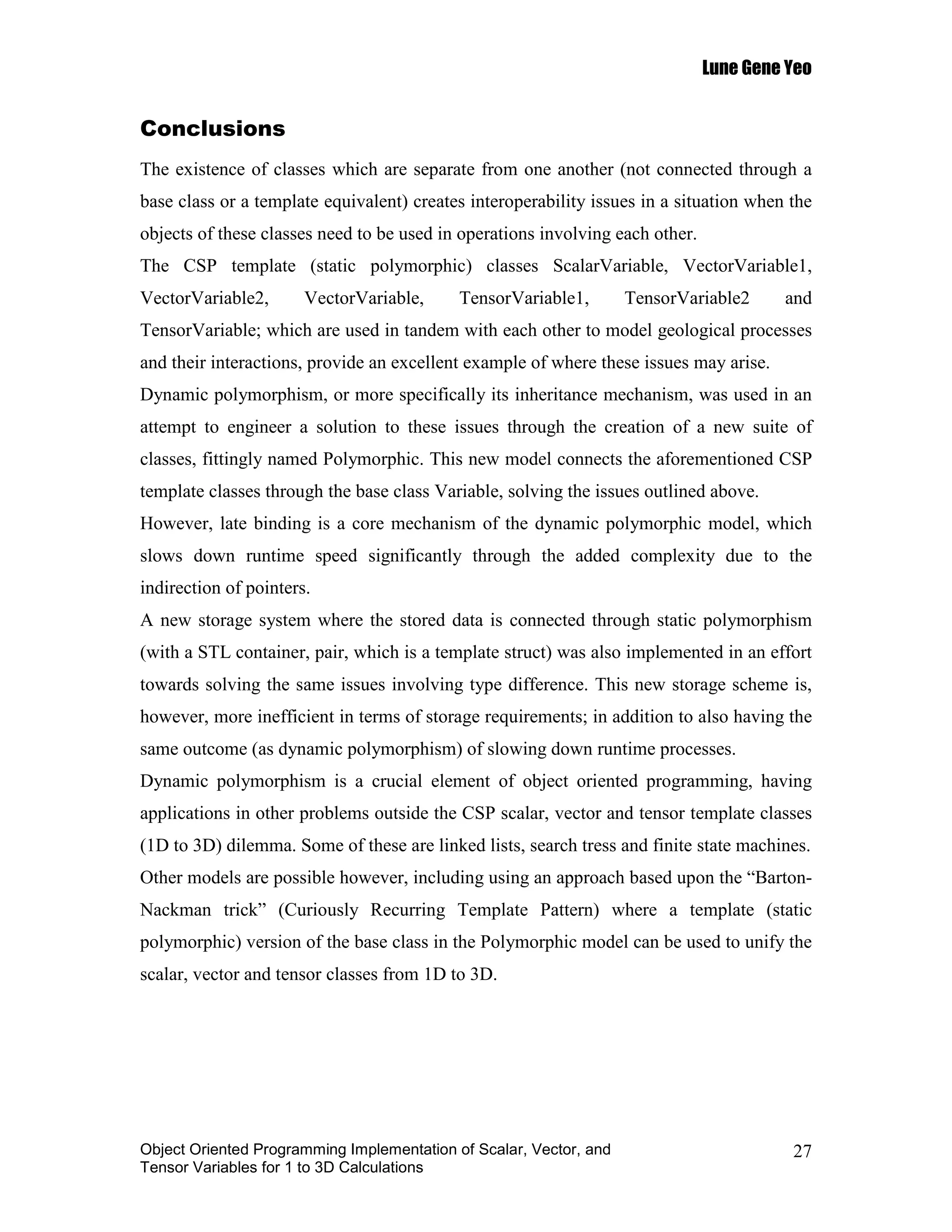 Lune Gene Yeo

Conclusions

The existence of classes which are separate from one another (not connected through a base class or a template equivalent) creates interoperability issues in a situation when the objects of these classes need to be used in operations involving each other.

The CSP template (static polymorphic) classes ScalarVariable, VectorVariable1, VectorVariable2, VectorVariable, TensorVariable1, TensorVariable2 and TensorVariable; which are used in tandem with each other to model geological processes and their interactions, provide an excellent example of where these issues may arise.

Dynamic polymorphism, or more specifically its inheritance mechanism, was used in an attempt to engineer a solution to these issues through the creation of a new suite of classes, fittingly named Polymorphic. This new model connects the aforementioned CSP template classes through the base class Variable, solving the issues outlined above.

However, late binding is a core mechanism of the dynamic polymorphic model, which slows down runtime speed significantly through the added complexity due to the indirection of pointers.

A new storage system where the stored data is connected through static polymorphism (with a STL container, pair, which is a template struct) was also implemented in an effort towards solving the same issues involving type difference. This new storage scheme is, however, more inefficient in terms of storage requirements; in addition to also having the same outcome (as dynamic polymorphism) of slowing down runtime processes.

Dynamic polymorphism is a crucial element of object oriented programming, having applications in other problems outside the CSP scalar, vector and tensor template classes (1D to 3D) dilemma. Some of these are linked lists, search tress and finite state machines.

Other models are possible however, including using an approach based upon the “Barton-Nackman trick” (Curiously Recurring Template Pattern) where a template (static polymorphic) version of the base class in the Polymorphic model can be used to unify the scalar, vector and tensor classes from 1D to 3D.

Object Oriented Programming Implementation of Scalar, Vector, and Tensor Variables for 1 to 3D Calculations

27